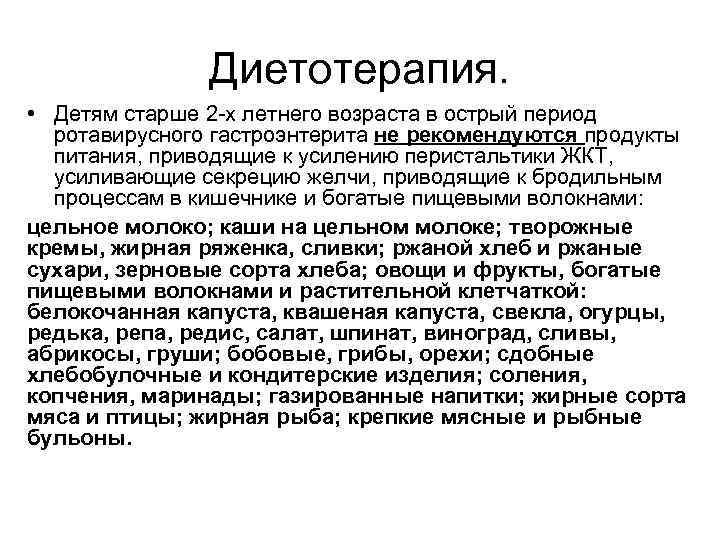 Диетотерапия.

• Детям старше 2-х летнего возраста в острый период ротавирусного гастроэнтерита не рекомендуются продукты питания, приводящие к усилению перистальтики ЖКТ, усиливающие секрецию желчи, приводящие к бродильным процессам в кишечнике и богатые пищевыми волокнами:

цельное молоко; каши на цельном молоке; творожные кремы, жирная ряженка, сливки; ржаной хлеб и ржаные сухари, зерновые сорта хлеба; овощи и фрукты, богатые пищевыми волокнами и растительной клетчаткой: белокочанная капуста, квашеная капуста, свекла, огурцы, редька, репа, редис, салат, шпинат, виноград, сливы, абрикосы, груши; бобовые, грибы, орехи; сдобные хлебобулочные и кондитерские изделия; соления, копчения, маринады; газированные напитки; жирные сорта мяса и птицы; жирная рыба; крепкие мясные и рыбные бульоны.